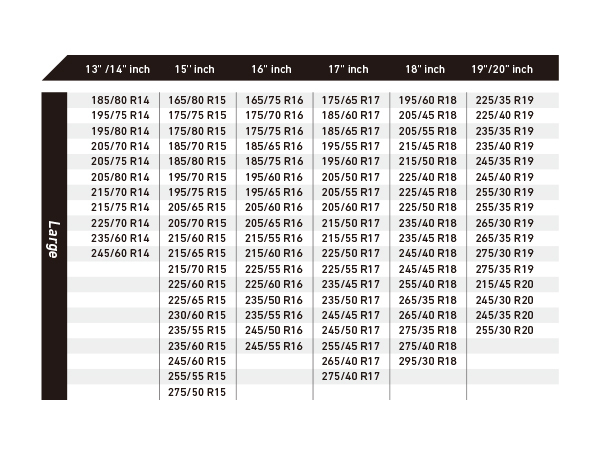 |  | 13" /14" inch | 15" inch | 16" inch | 17" inch | 18" inch | 19"/20" inch |
|---|---|---|---|---|---|---|
| Large | 185/80 R14 | 165/80 R15 | 165/75 R16 | 175/65 R17 | 195/60 R18 | 225/35 R19 |
|  | 195/75 R14 | 175/75 R15 | 175/70 R16 | 185/60 R17 | 205/45 R18 | 225/40 R19 |
|  | 195/80 R14 | 175/80 R15 | 175/75 R16 | 185/65 R17 | 205/55 R18 | 235/35 R19 |
|  | 205/70 R14 | 185/70 R15 | 185/65 R16 | 195/55 R17 | 215/45 R18 | 235/40 R19 |
|  | 205/75 R14 | 185/80 R15 | 185/75 R16 | 195/60 R17 | 215/50 R18 | 245/35 R19 |
|  | 205/80 R14 | 195/70 R15 | 195/60 R16 | 205/50 R17 | 225/40 R18 | 245/40 R19 |
|  | 215/70 R14 | 195/75 R15 | 195/65 R16 | 205/55 R17 | 225/45 R18 | 255/30 R19 |
|  | 215/75 R14 | 205/65 R15 | 205/60 R16 | 205/60 R17 | 225/50 R18 | 255/35 R19 |
|  | 225/70 R14 | 205/70 R15 | 205/65 R16 | 215/50 R17 | 235/40 R18 | 265/30 R19 |
|  | 235/60 R14 | 215/60 R15 | 215/55 R16 | 215/55 R17 | 235/45 R18 | 265/35 R19 |
|  | 245/60 R14 | 215/65 R15 | 215/60 R16 | 225/50 R17 | 245/40 R18 | 275/30 R19 |
|  |  | 215/70 R15 | 225/55 R16 | 225/55 R17 | 245/45 R18 | 275/35 R19 |
|  |  | 225/60 R15 | 225/60 R16 | 235/45 R17 | 255/40 R18 | 215/45 R20 |
|  |  | 225/65 R15 | 235/50 R16 | 235/50 R17 | 265/35 R18 | 245/30 R20 |
|  |  | 230/60 R15 | 235/55 R16 | 245/45 R17 | 265/40 R18 | 245/35 R20 |
|  |  | 235/55 R15 | 245/50 R16 | 245/50 R17 | 275/35 R18 | 255/30 R20 |
|  |  | 235/60 R15 | 245/55 R16 | 255/45 R17 | 275/40 R18 |  |
|  |  | 245/60 R15 |  | 265/40 R17 | 295/30 R18 |  |
|  |  | 255/55 R15 |  | 275/40 R17 |  |  |
|  |  | 275/50 R15 |  |  |  |  |